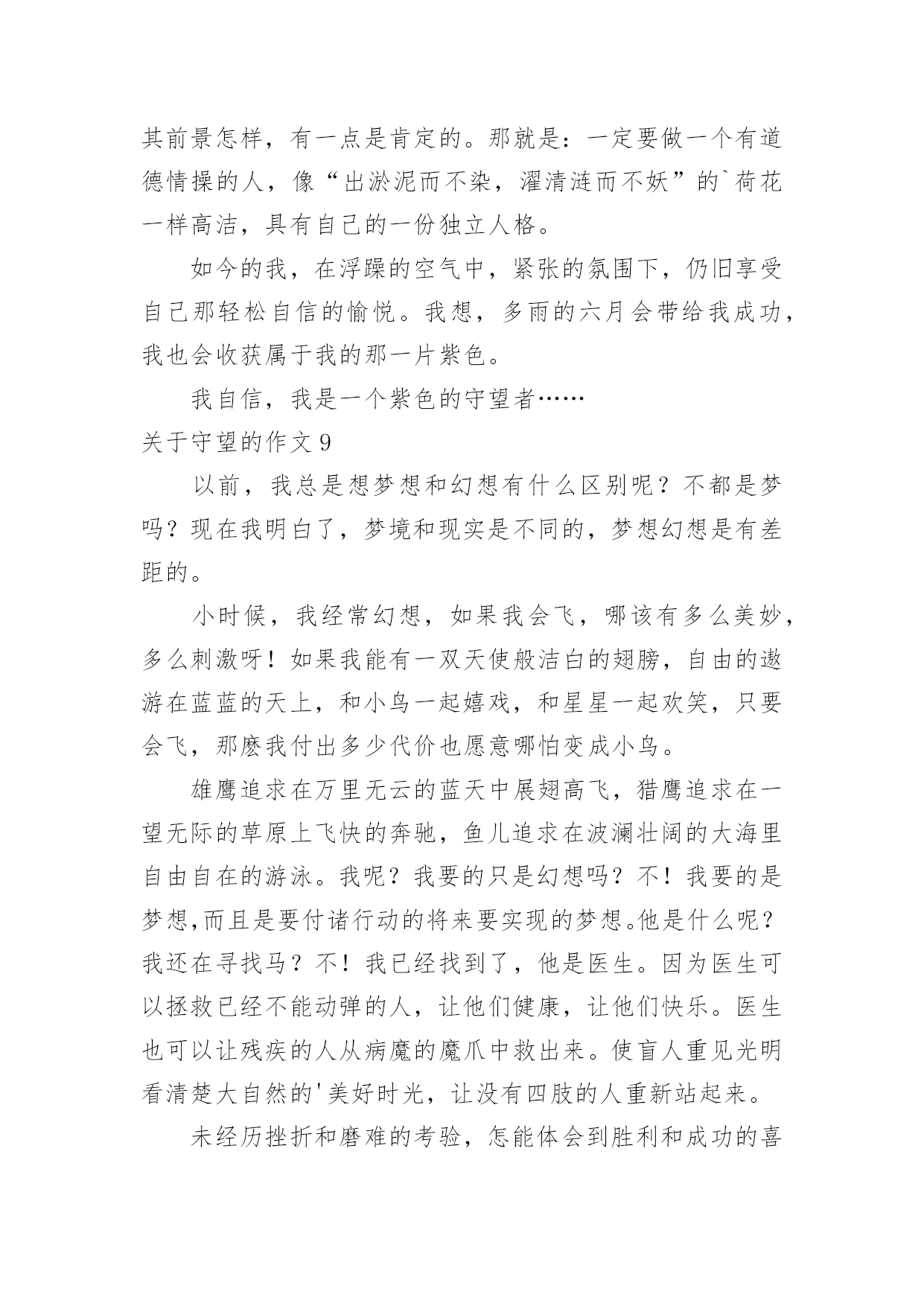 其前景怎样，有一点是肯定的。那就是：一定要做一个有道德情操的人，像“出淤泥而不染，濯清涟而不妖”的`荷花一样高洁，具有自己的一份独立人格。

如今的我，在浮躁的空气中，紧张的氛围下，仍旧享受自己那轻松自信的愉悦。我想，多雨的六月会带给我成功，我也会收获属于我的那一片紫色。

我自信，我是一个紫色的守望者……

关于守望的作文 9

以前，我总是想梦想和幻想有什么区别呢？不都是梦吗？现在我明白了，梦境和现实是不同的，梦想幻想是有差距的。

小时候，我经常幻想，如果我会飞，哪该有多么美妙，多么刺激呀！如果我能有一双天使般洁白的翅膀，自由的遨游在蓝蓝的天上，和小鸟一起嬉戏，和星星一起欢笑，只要会飞，那麽我付出多少代价也愿意哪怕变成小鸟。

雄鹰追求在万里无云的蓝天中展翅高飞，猎鹰追求在一望无际的草原上飞快的奔驰，鱼儿追求在波澜壮阔的大海里自由自在的游泳。我呢？我要的只是幻想吗？不！我要的是梦想,而且是要付诸行动的将来要实现的梦想。他是什么呢？我还在寻找马？不！我已经找到了，他是医生。因为医生可以拯救已经不能动弹的人，让他们健康，让他们快乐。医生也可以让残疾的人从病魔的魔爪中救出来。使盲人重见光明看清楚大自然的'美好时光，让没有四肢的人重新站起来。

未经历挫折和磨难的考验，怎能体会到胜利和成功的喜